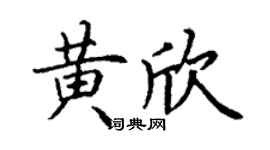 黄欣
词典网